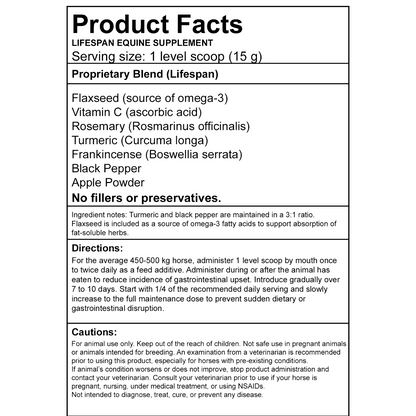 Product Facts
LIFESPAN EQUINE SUPPLEMENT
Serving size: 1 level scoop (15 g)

Proprietary Blend (Lifespan)

Flaxseed (source of omega-3)
Vitamin C (ascorbic acid)
Rosemary (Rosmarinus officinalis)
Turmeric (Curcuma longa)
Frankincense (Boswellia serrata)
Black Pepper
Apple Powder
No fillers or preservatives.

Ingredient notes: Turmeric and black pepper are maintained in a 3:1 ratio. Flaxseed is included as a source of omega-3 fatty acids to support absorption of fat-soluble herbs.

Directions:
For the average 450-500 kg horse, administer 1 level scoop by mouth once to twice daily as a feed additive. Administer during or after the animal has eaten to reduce incidence of gastrointestinal upset. Introduce gradually over 7 to 10 days. Start with 1/4 of the recommended daily serving and slowly increase to the full maintenance dose to prevent sudden dietary or gastrointestinal disruption.

Cautions:
For animal use only. Keep out of the reach of children. Not safe use in pregnant animals or animals intended for breeding. An examination from a veterinarian is recommended prior to using this product, especially for horses with pre-existing conditions.
If animal's condition worsens or does not improve, stop product administration and contact your veterinarian. Consult your veterinarian prior to use if your horse is pregnant, nursing, under medical treatment, or using NSAIDs.
Not intended to diagnose, treat, cure, or prevent any disease.